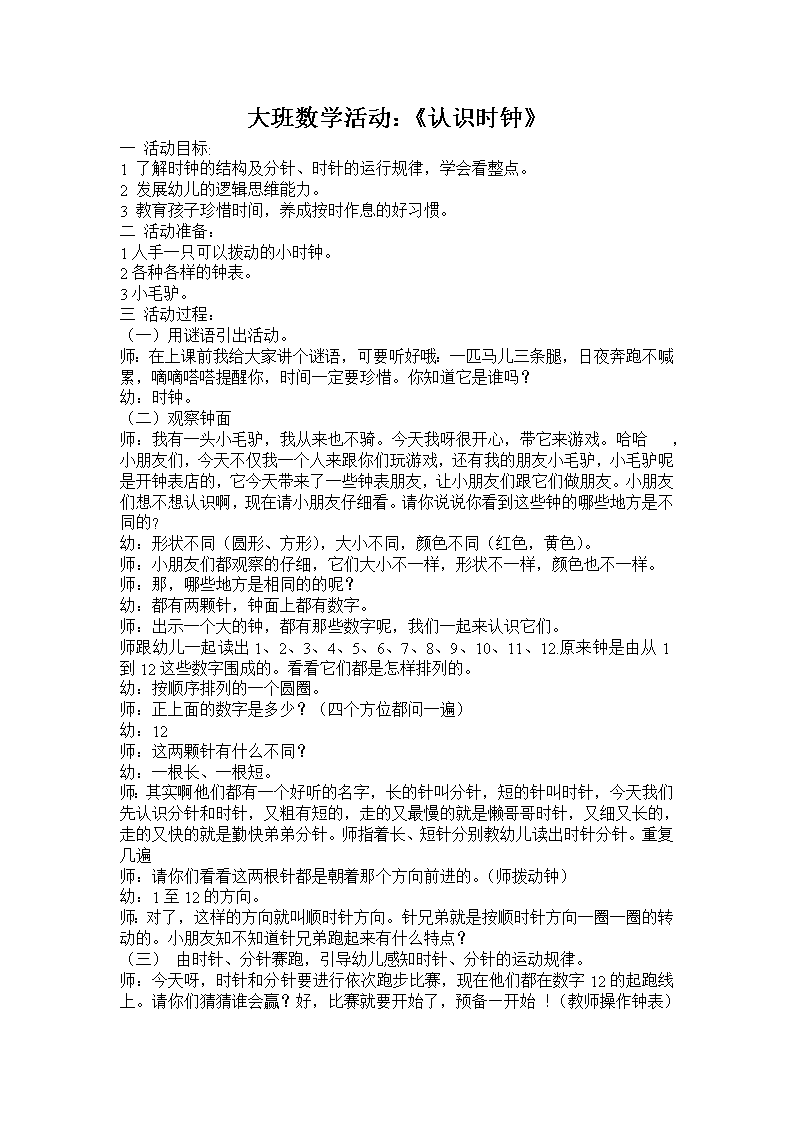 大班数学活动：《认识时钟》

一 活动目标：
1 了解时钟的结构及分针、时针的运行规律，学会看整点。
2 发展幼儿的逻辑思维能力。
3 教育孩子珍惜时间，养成按时作息的好习惯。
二 活动准备：
1 人手一只可以拨动的小时钟。
2 各种各样的钟表。
3 小毛驴。
三 活动过程：
（一）用谜语引出活动。
师：在上课前我给大家讲个谜语，可要听好哦：一匹马儿三条腿，日夜奔跑不喊累，嘀嘀嗒嗒提醒你，时间一定要珍惜。你知道它是谁吗？
幼：时钟。
（二）观察钟面
师：我有一头小毛驴，我从来也不骑。今天我呀很开心，带它来游戏。哈哈 ，小朋友们，今天不仅我一个人来跟你们玩游戏，还有我的朋友小毛驴，小毛驴呢是开钟表店的，它今天带来了一些钟表朋友，让小朋友们跟它们做朋友。小朋友们想不想认识啊，现在请小朋友仔细看。请你说说你看到这些钟的哪些地方是不同的？
幼：形状不同（圆形、方形），大小不同，颜色不同（红色，黄色）。
师：小朋友们都观察的仔细，它们大小不一样，形状不一样，颜色也不一样。
师：那，哪些地方是相同的的呢？
幼：都有两颗针，钟面上都有数字。
师：出示一个大的钟，都有那些数字呢，我们一起来认识它们。
师跟幼儿一起读出 1、2、3、4、5、6、7、8、9、10、11、12.原来钟是由从 1 到 12 这些数字围成的。看看它们都是怎样排列的。
幼：按顺序排列的一个圆圈。
师：正上面的数字是多少？（四个方位都问一遍）
幼：12
师：这两颗针有什么不同？
幼：一根长、一根短。
师：其实啊他们都有一个好听的名字，长的针叫分针，短的针叫时针，今天我们先认识分针和时针，又粗有短的，走的又最慢的就是懒哥哥时针，又细又长的，走的又快的就是勤快弟弟分针。师指着长、短针分别教幼儿读出时针分针。重复几遍
师：请你们看看这两根针都是朝着那个方向前进的。（师拨动钟）
幼：1 至 12 的方向。
师：对了，这样的方向就叫顺时针方向。针兄弟就是按顺时针方向一圈一圈的转动的。小朋友知不知道针兄弟跑起来有什么特点？
（三） 由时针、分针赛跑，引导幼儿感知时针、分针的运动规律。
师：今天呀，时针和分针要进行依次跑步比赛，现在他们都在数字 12 的起跑线上。请你们猜猜谁会赢？好，比赛就要开始了，预备一开始 ！（教师操作钟表）